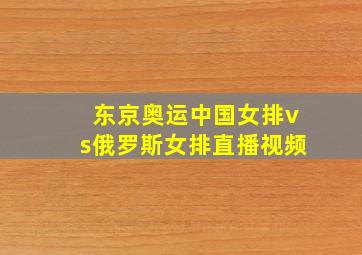 东京奥运中国女排vs俄罗斯女排直播视频